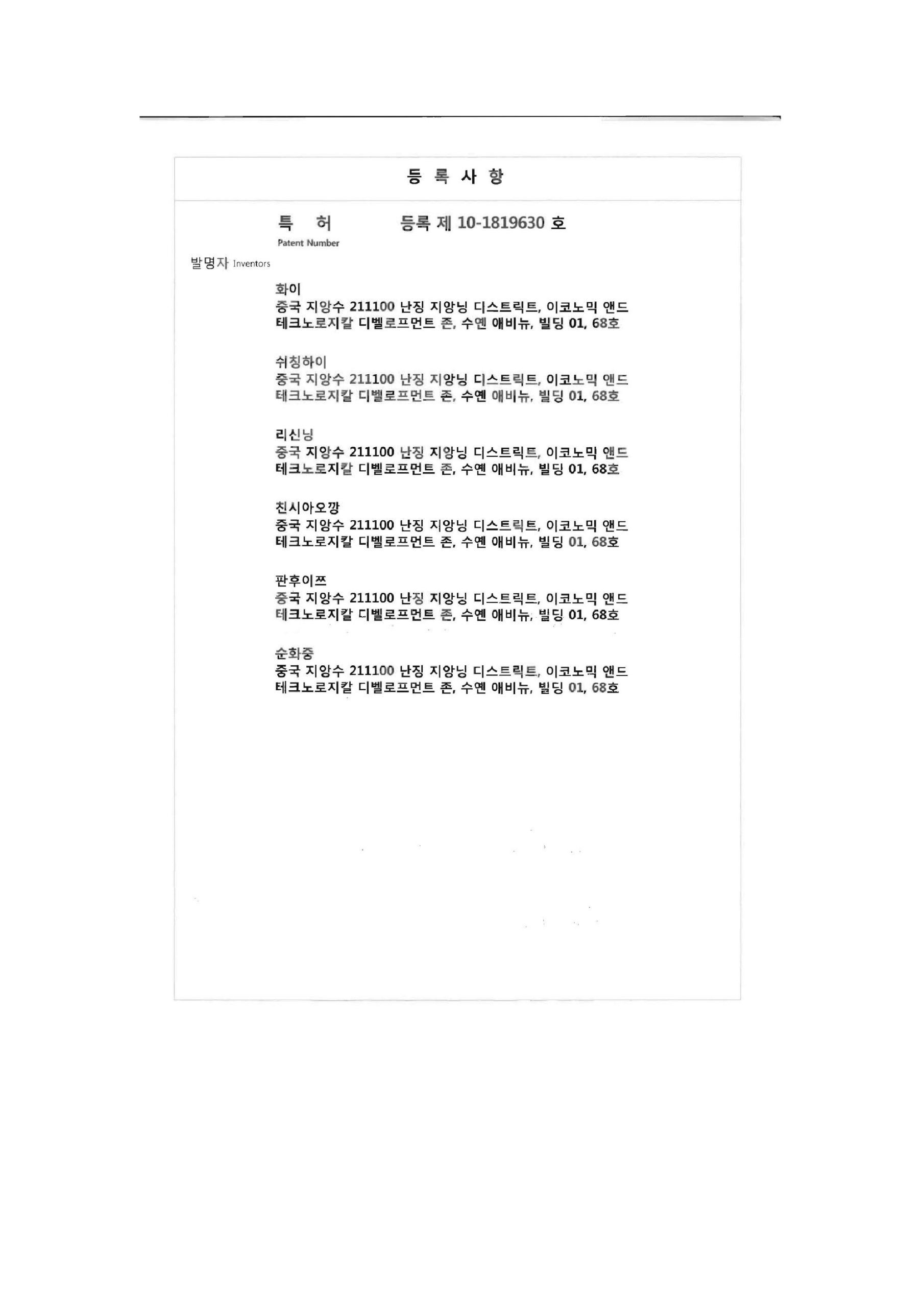 등 록 사 항

특 허 등록 제 10-1819630 호
Patent Number

발명자 Inventors

화이
중국 지앙수 211100 난징 지앙닝 디스트릭트, 이코노믹 앤드 테크노로지칼 디벨로프먼트 존, 수옌 애비뉴, 빌딩 01, 68호

쉬칭하이
중국 지앙수 211100 난징 지앙닝 디스트릭트, 이코노믹 앤드 테크노로지칼 디벨로프먼트 존, 수옌 애비뉴, 빌딩 01, 68호

리신닝
중국 지앙수 211100 난징 지앙닝 디스트릭트, 이코노믹 앤드 테크노로지칼 디벨로프먼트 존, 수옌 애비뉴, 빌딩 01, 68호

친시아오깡
중국 지앙수 211100 난징 지앙닝 디스트릭트, 이코노믹 앤드 테크노로지칼 디벨로프먼트 존, 수옌 애비뉴, 빌딩 01, 68호

판후이쯔
중국 지앙수 211100 난징 지앙닝 디스트릭트, 이코노믹 앤드 테크노로지칼 디벨로프먼트 존, 수옌 애비뉴, 빌딩 01, 68호

순화중
중국 지앙수 211100 난징 지앙닝 디스트릭트, 이코노믹 앤드 테크노로지칼 디벨로프먼트 존, 수옌 애비뉴, 빌딩 01, 68호